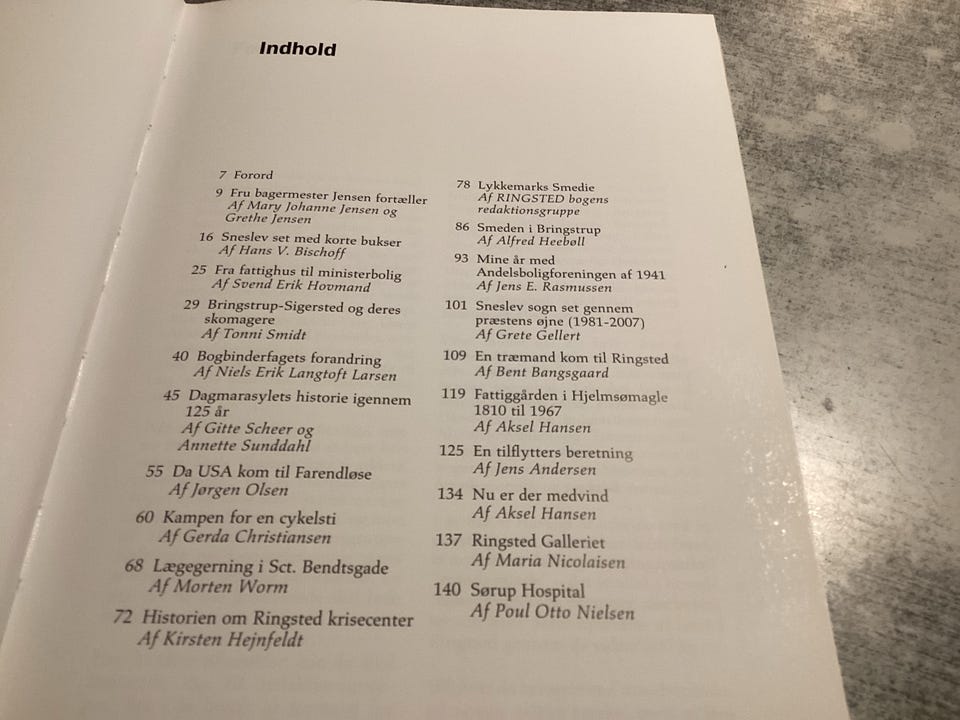 Indhold

7 Forord

9 Fru bagermester Jensen fortæller
Af Mary Johanne Jensen og Grethe Jensen

16 Sneslev set med korte bukser
Af Hans V. Bischoff

25 Fra fattighus til ministerbolig
Af Svend Erik Hovmand

29 Bringstrup-Sigersted og deres skomagere
Af Tonni Smidt

40 Bogbinderfagets forandring
Af Niels Erik Langtoft Larsen

45 Dagmarasylets historie igennem 125 år
Af Gitte Scheer og Annette Sunddahl

55 Da USA kom til Farendløse
Af Jørgen Olsen

60 Kampen for en cykelsti
Af Gerda Christiansen

68 Lægegerning i Sct. Bendtsgade
Af Morten Worm

72 Historien om Ringsted krisecenter
Af Kirsten Hejnfeldt

78 Lykkemarks Smedie
Af RINGSTED bogens redaktionsgruppe

86 Smeden i Bringstrup
Af Alfred Heebøll

93 Mine år med Andelsboligforeningen af 1941
Af Jens E. Rasmussen

101 Sneslev sogn set gennem præstens øjne (1981-2007)
Af Grete Gellert

109 En træmand kom til Ringsted
Af Bent Bangsgaard

119 Fattiggården i Hjelmsømagle 1810 til 1967
Af Aksel Hansen

125 En tilflytters beretning
Af Jens Andersen

134 Nu er der medvind
Af Aksel Hansen

137 Ringsted Galleriet
Af Maria Nicolaisen

140 Sørup Hospital
Af Poul Otto Nielsen